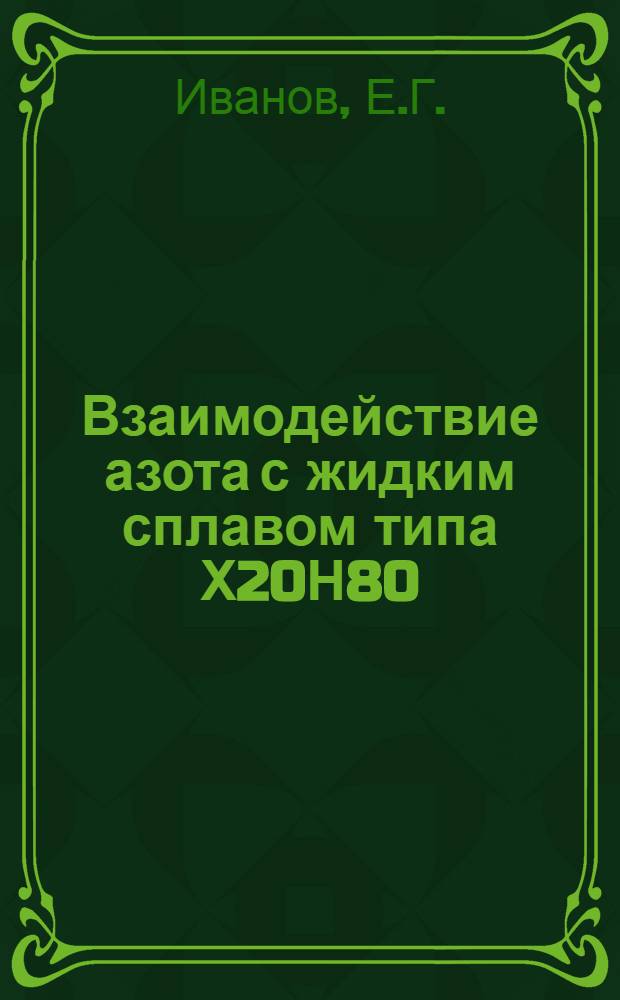 Иванов, Е.Г.

Взаимодействие азота с жидким сплавом типа Х20Н80